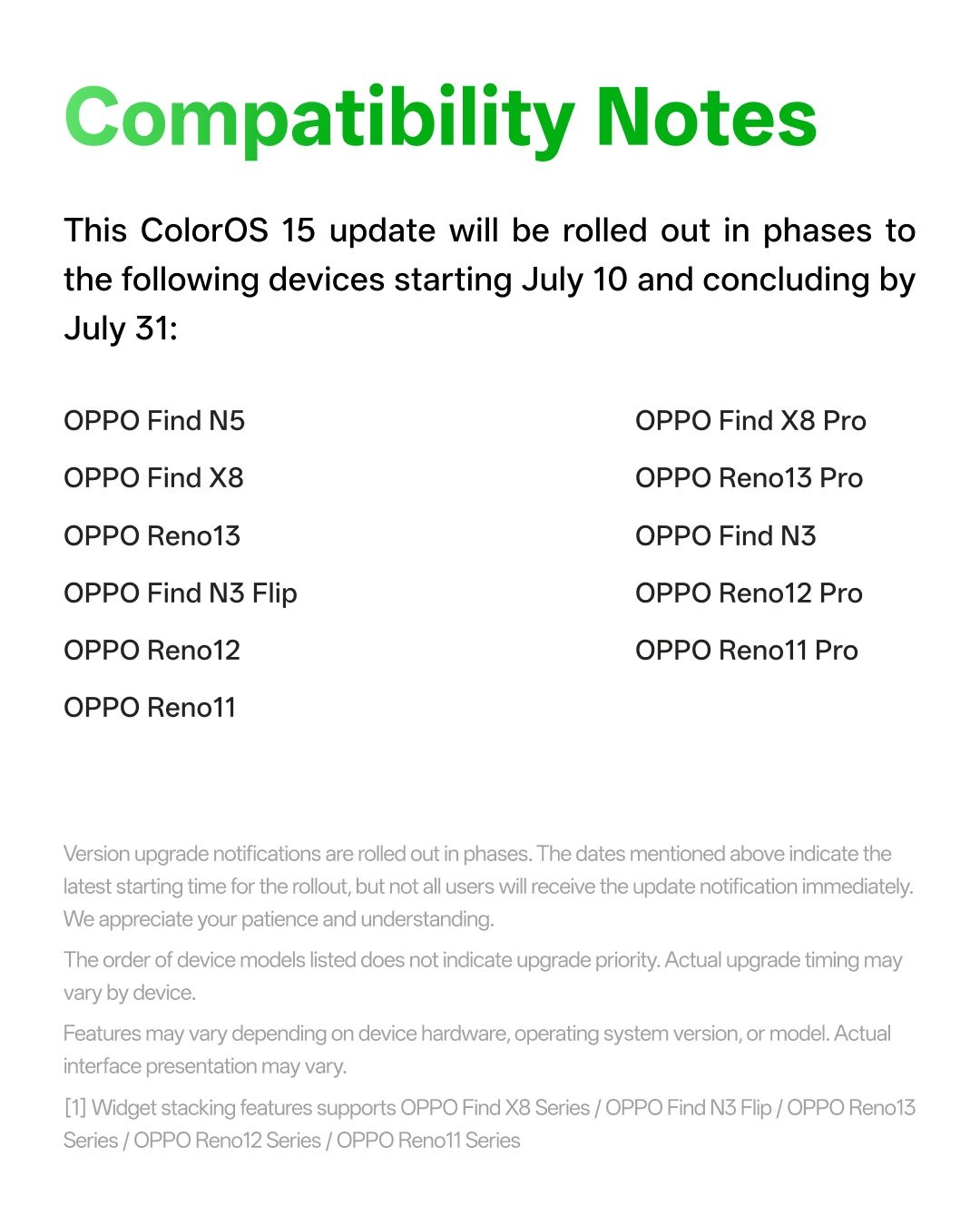 Compatibility Notes

This ColorOS 15 update will be rolled out in phases to the following devices starting July 10 and concluding by July 31:

OPPO Find N5

OPPO Find X8

OPPO Reno13

OPPO Find N3 Flip

OPPO Reno12

OPPO Reno11

OPPO Find X8 Pro

OPPO Reno13 Pro

OPPO Find N3

OPPO Reno12 Pro

OPPO Reno11 Pro

Version upgrade notifications are rolled out in phases. The dates mentioned above indicate the latest starting time for the rollout, but not all users will receive the update notification immediately. We appreciate your patience and understanding.

The order of device models listed does not indicate upgrade priority. Actual upgrade timing may vary by device.

Features may vary depending on device hardware, operating system version, or model. Actual interface presentation may vary.

[1] Widget stacking features supports OPPO Find X8 Series / OPPO Find N3 Flip / OPPO Reno13 Series / OPPO Reno12 Series / OPPO Reno11 Series